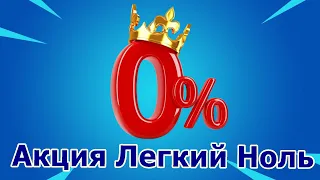 0%
Акция Легкий Ноль